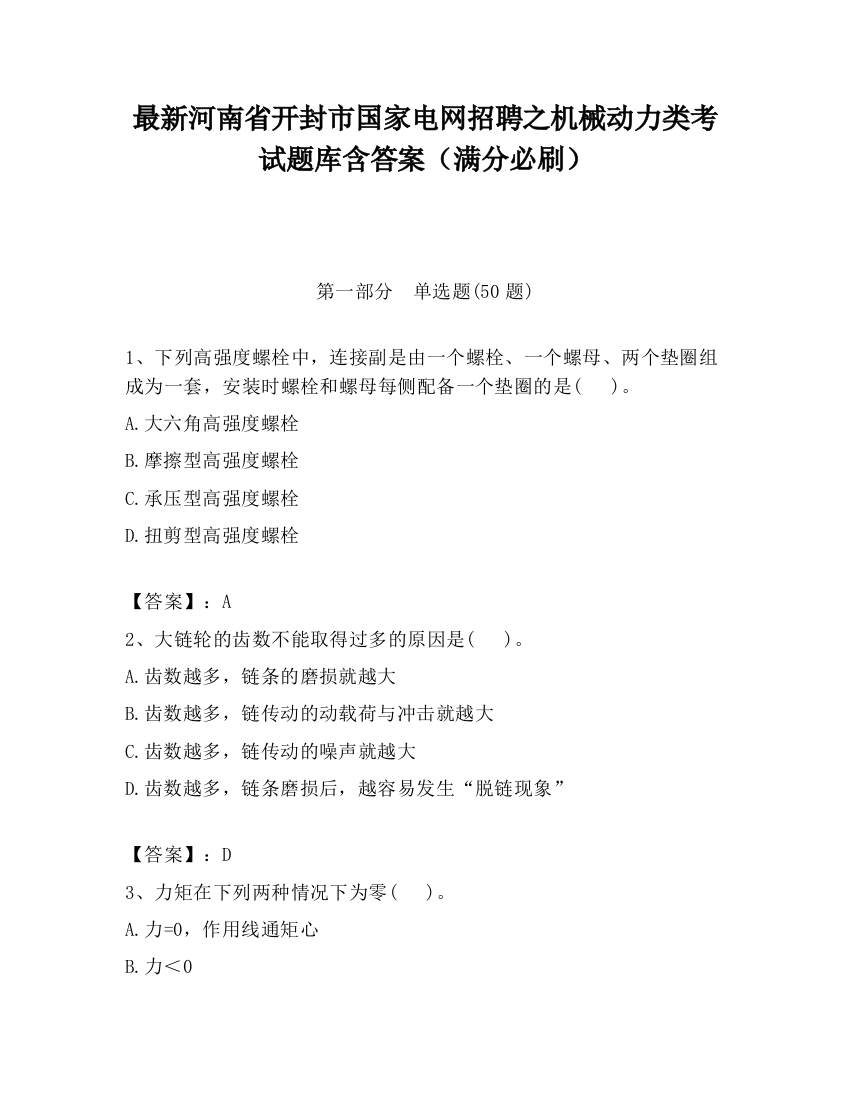 最新河南省开封市国家电网招聘之机械动力类考试题库含答案（满分必刷）

第一部分　单选题(50 题)

1、下列高强度螺栓中，连接副是由一个螺栓、一个螺母、两个垫圈组成为一套，安装时螺栓和螺母每侧配备一个垫圈的是(　 )。

A.大六角高强度螺栓

B.摩擦型高强度螺栓

C.承压型高强度螺栓

D.扭剪型高强度螺栓

【答案】：A

2、大链轮的齿数不能取得过多的原因是(　 )。

A.齿数越多，链条的磨损就越大

B.齿数越多，链传动的动载荷与冲击就越大

C.齿数越多，链传动的噪声就越大

D.齿数越多，链条磨损后，越容易发生“脱链现象”

【答案】：D

3、力矩在下列两种情况下为零(　 )。

A.力=0，作用线通矩心

B.力＜0